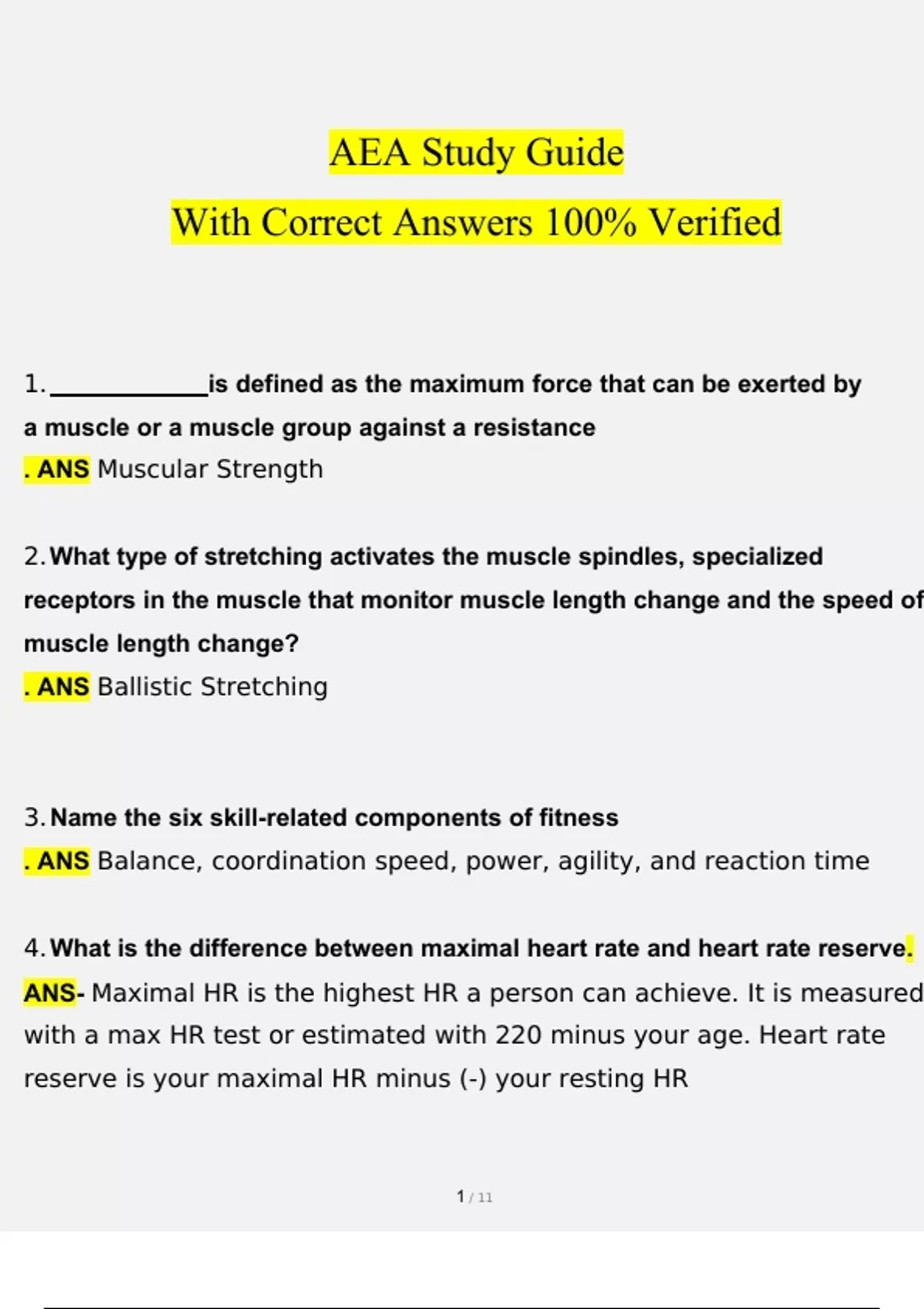 AEA Study Guide

With Correct Answers 100% Verified

1. ____________ is defined as the maximum force that can be exerted by a muscle or a muscle group against a resistance
. ANS Muscular Strength

2. What type of stretching activates the muscle spindles, specialized receptors in the muscle that monitor muscle length change and the speed of muscle length change?
. ANS Ballistic Stretching

3. Name the six skill-related components of fitness
. ANS Balance, coordination speed, power, agility, and reaction time

4. What is the difference between maximal heart rate and heart rate reserve.
ANS- Maximal HR is the highest HR a person can achieve. It is measured with a max HR test or estimated with 220 minus your age. Heart rate reserve is your maximal HR minus (-) your resting HR

1 / 11